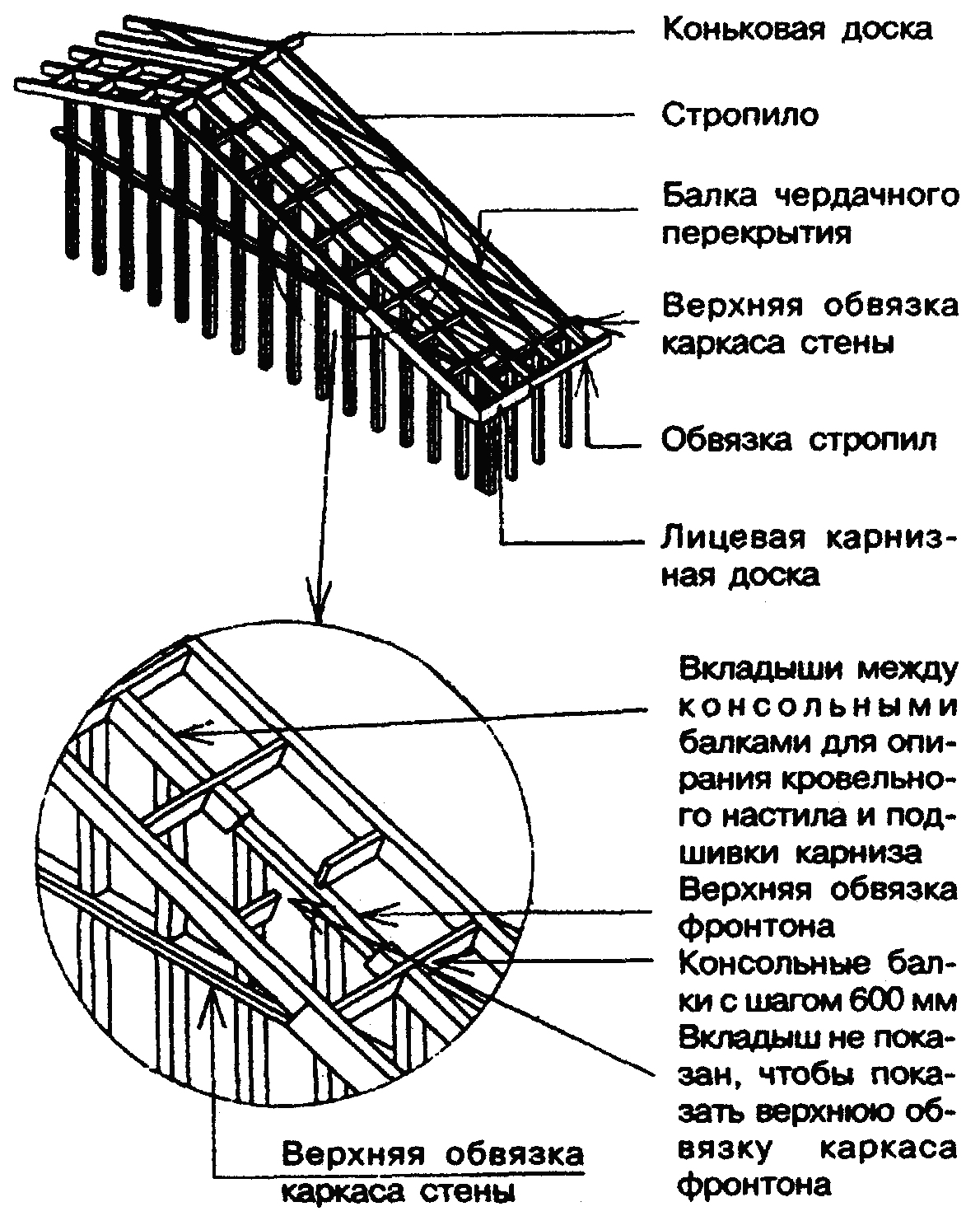 Коньковая доска

Стропило

Балка чердачного перекрытия

Верхняя обвязка каркаса стены

Обвязка стропил

Лицевая карнизная доска

Вкладыши между консольными балками для опирания кровельного настила и подшивки карниза

Верхняя обвязка фронтона

Консольные балки с шагом 600 мм

Вкладыш не показан, чтобы показать верхнюю обвязку каркаса фронтона

Верхняя обвязка каркаса стены